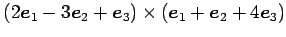 $(2\boldsymbol{e}_1 - 3\boldsymbol{e}_2 + \boldsymbol{e}_3) \times (\boldsymbol{e}_1 + \boldsymbol{e}_2 + 4\boldsymbol{e}_3)$